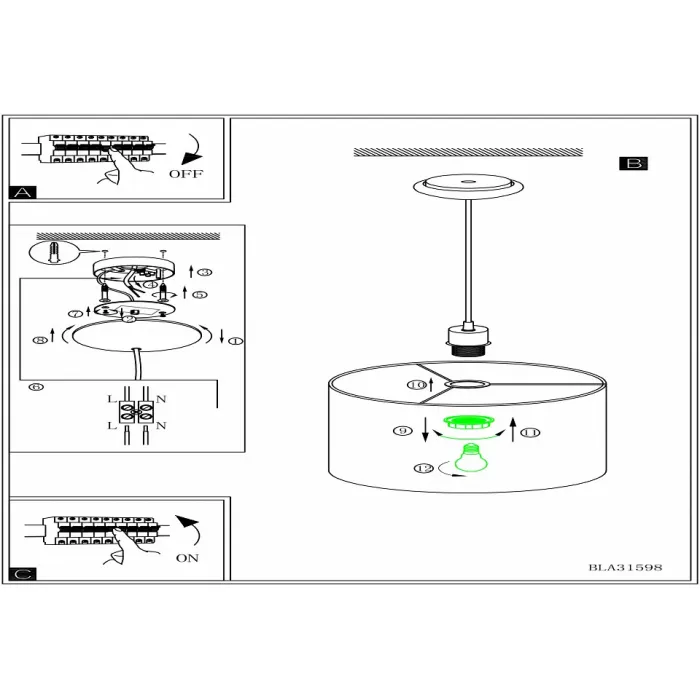 OFF
A
3
4
5
7
2
8
1
6
L N
L N
B
10
9
11
12
ON
C
BLA31598